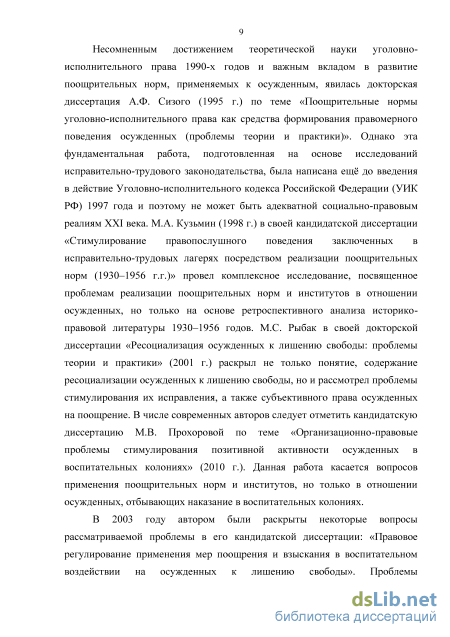 9

Несомненным достижением теоретической науки уголовно-исполнительного права 1990-х годов и важным вкладом в развитие поощрительных норм, применяемых к осужденным, явилась докторская диссертация А.Ф. Сизого (1995 г.) по теме «Поощрительные нормы уголовно-исполнительного права как средства формирования правомерного поведения осужденных (проблемы теории и практики)». Однако эта фундаментальная работа, подготовленная на основе исследований исправительно-трудового законодательства, была написана ещё до введения в действие Уголовно-исполнительного кодекса Российской Федерации (УИК РФ) 1997 года и поэтому не может быть адекватной социально-правовым реалиям XXI века. М.А. Кузьмин (1998 г.) в своей кандидатской диссертации «Стимулирование правопослушного поведения заключенных в исправительно-трудовых лагерях посредством реализации поощрительных норм (1930–1956 г.г.)» провел комплексное исследование, посвященное проблемам реализации поощрительных норм и институтов в отношении осужденных, но только на основе ретроспективного анализа историко-правовой литературы 1930–1956 годов. М.С. Рыбак в своей докторской диссертации «Ресоциализация осужденных к лишению свободы: проблемы теории и практики» (2001 г.) раскрыл не только понятие, содержание ресоциализации осужденных к лишению свободы, но и рассмотрел проблемы стимулирования их исправления, а также субъективного права осужденных на поощрение. В числе современных авторов следует отметить кандидатскую диссертацию М.В. Прохоровой по теме «Организационно-правовые проблемы стимулирования позитивной активности осужденных в воспитательных колониях» (2010 г.). Данная работа касается вопросов применения поощрительных норм и институтов, но только в отношении осужденных, отбывающих наказание в воспитательных колониях.

В 2003 году автором были раскрыты некоторые вопросы рассматриваемой проблемы в его кандидатской диссертации: «Правовое регулирование применения мер поощрения и взыскания в воспитательном воздействии на осужденных к лишению свободы». Проблемы

dsLib.net
библиотека диссертаций